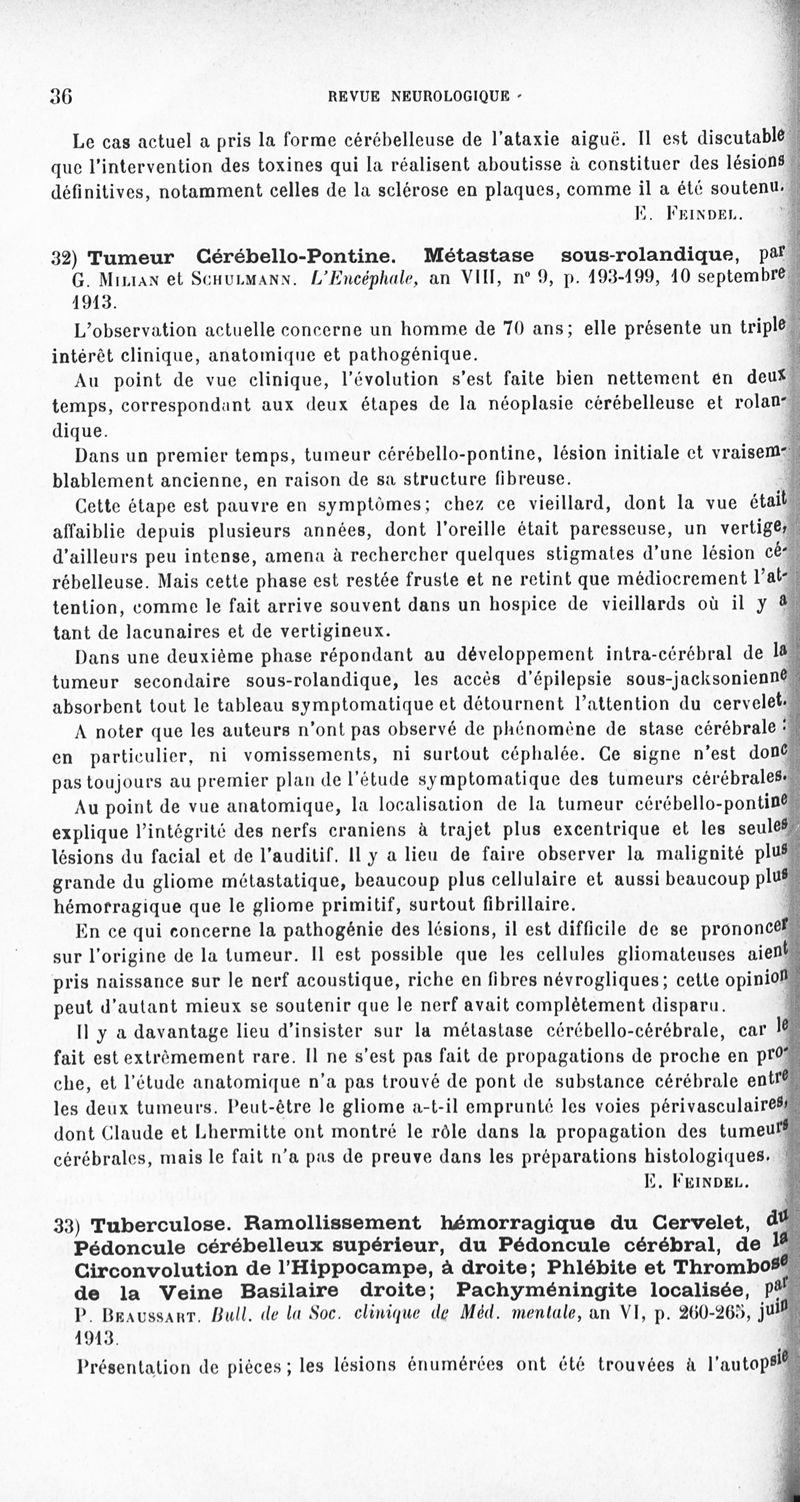 36 REVUE NEUROLOGIQUE

Le cas actuel a pris la forme cérébelleuse de l'ataxie aiguë. Il est discutable que l'intervention des toxines qui la réalisent aboutisse à constituer des lésions définitives, notamment celles de la sclérose en plaques, comme il a été soutenu.

E. Feindel.

32) Tumeur Cérébello-Pontine. Métastase sous-rolandique, par G. Milian et Schulmann. L'Encéphale, an VIII, n° 9, p. 193-199, 10 septembre 1913.

L'observation actuelle concerne un homme de 70 ans; elle présente un triple intérêt clinique, anatomique et pathogénique.

Au point de vue clinique, l'évolution s'est faite bien nettement en deux temps, correspondant aux deux étapes de la néoplasie cérébelleuse et rolandique.

Dans un premier temps, tumeur cérébello-pontine, lésion initiale et vraisemblablement ancienne, en raison de sa structure fibreuse.

Cette étape est pauvre en symptômes; chez ce vieillard, dont la vue était affaiblie depuis plusieurs années, dont l'oreille était paresseuse, un vertige, d'ailleurs peu intense, amena à rechercher quelques stigmates d'une lésion cérébelleuse. Mais cette phase est restée fruste et ne retint que médiocrement l'attention, comme le fait arrive souvent dans un hospice de vieillards où il y a tant de lacunaires et de vertigineux.

Dans une deuxième phase répondant au développement intra-cérébral de la tumeur secondaire sous-rolandique, les accès d'épilepsie sous-jacksonienne absorbent tout le tableau symptomatique et détournent l'attention du cervelet.

A noter que les auteurs n'ont pas observé de phénomène de stase cérébrale : en particulier, ni vomissements, ni surtout céphalée. Ce signe n'est donc pas toujours au premier plan de l'étude symptomatique des tumeurs cérébrales.

Au point de vue anatomique, la localisation de la tumeur cérébello-pontine explique l'intégrité des nerfs craniens à trajet plus excentrique et les seules lésions du facial et de l'auditif. Il y a lieu de faire observer la malignité plus grande du gliome métastatique, beaucoup plus cellulaire et aussi beaucoup plus hémorragique que le gliome primitif, surtout fibrillaire.

En ce qui concerne la pathogénie des lésions, il est difficile de se prononcer sur l'origine de la tumeur. Il est possible que les cellules gliomateuses aient pris naissance sur le nerf acoustique, riche en fibres névrogliques; cette opinion peut d'autant mieux se soutenir que le nerf avait complètement disparu.

Il y a davantage lieu d'insister sur la métastase cérébello-cérébrale, car le fait est extrêmement rare. Il ne s'est pas fait de propagations de proche en proche, et l'étude anatomique n'a pas trouvé de pont de substance cérébrale entre les deux tumeurs. Peut-être le gliome a-t-il emprunté les voies périvasculaires, dont Claude et Lhermitte ont montré le rôle dans la propagation des tumeurs cérébrales, mais le fait n'a pas de preuve dans les préparations histologiques.

E. Feindel.

33) Tuberculose. Ramollissement hémorragique du Cervelet, du Pédoncule cérébelleux supérieur, du Pédoncule cérébral, de la Circonvolution de l'Hippocampe, à droite; Phlébite et Thrombose de la Veine Basilaire droite; Pachyméningite localisée, par P. Beaussart. Bull. de la Soc. clinique de Méd. mentale, an VI, p. 260-265, juin 1913.

Présentation de pièces; les lésions énumérées ont été trouvées à l'autopsie